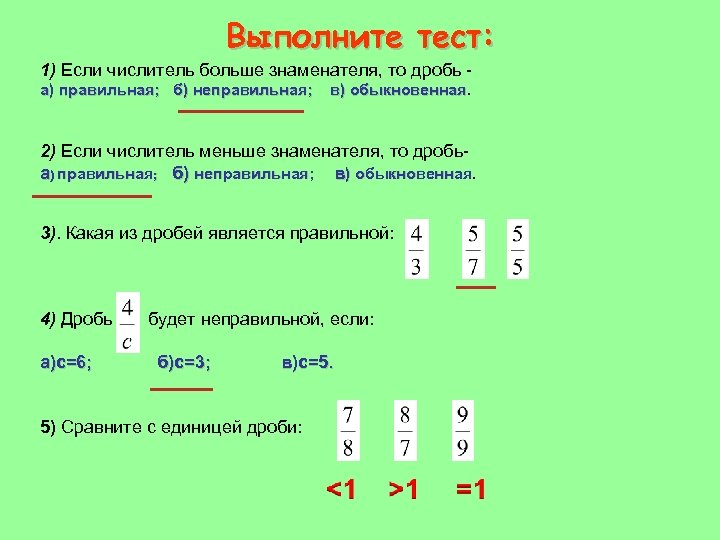 Выполните тест:

1) Если числитель больше знаменателя, то дробь -
а) правильная; б) неправильная; в) обыкновенная.

2) Если числитель меньше знаменателя, то дробь-
а) правильная; б) неправильная; в) обыкновенная.

3). Какая из дробей является правильной: $\frac{4}{3}$ $\frac{5}{7}$ $\frac{5}{5}$

4) Дробь $\frac{4}{c}$ будет неправильной, если:

а)с=6; б)с=3; в)с=5.

5) Сравните с единицей дроби: $\frac{7}{8}$ $\frac{8}{7}$ $\frac{9}{9}$

<1 >1 =1